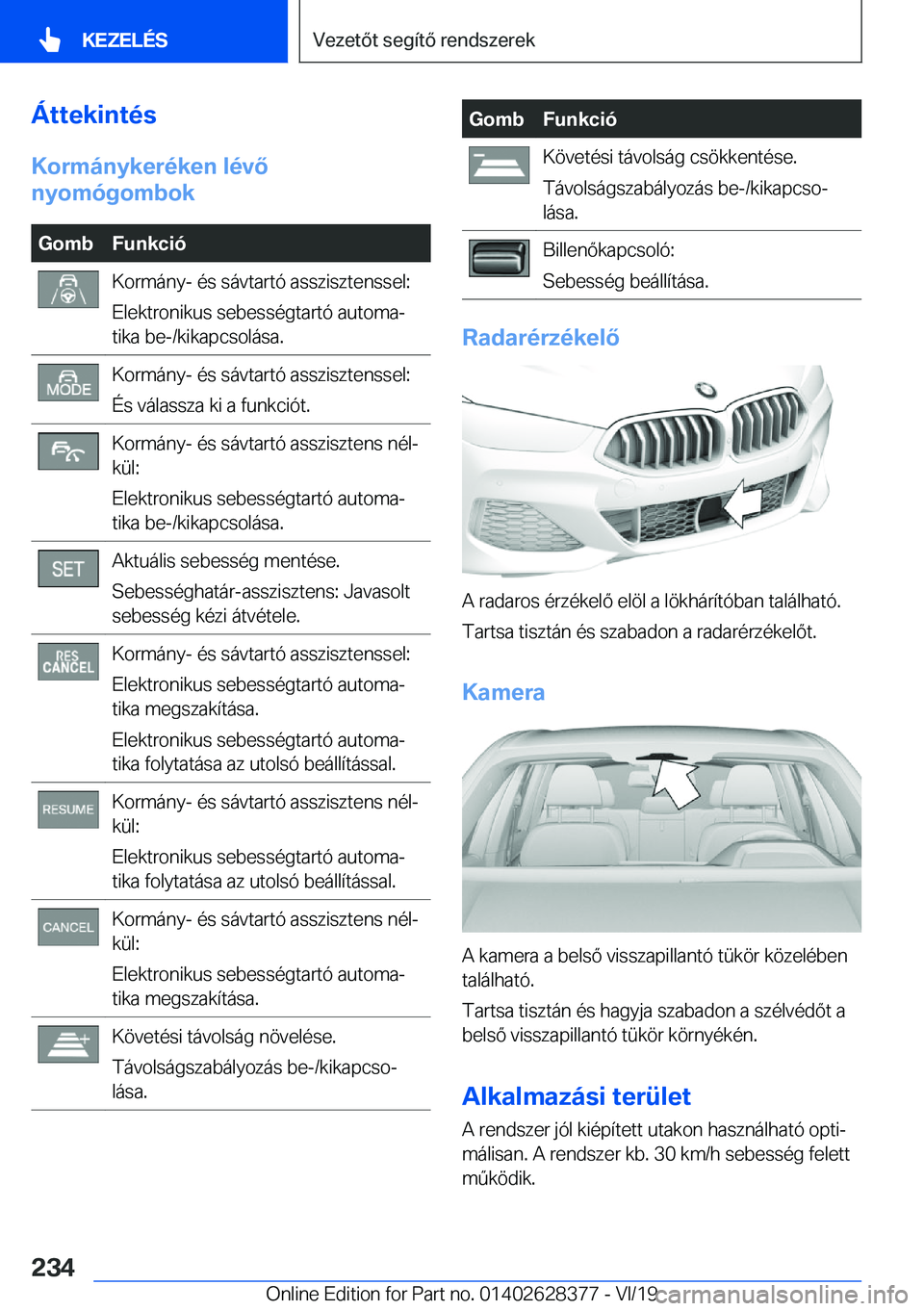 KEZELÉS

Vezetőt segítő rendszerek

Áttekintés

Kormánykeréken lévő nyomógombok

| Gomb | Funkció |
|---|---|
| | Kormány- és sávtartó asszisztenssel: Elektronikus sebességtartó automatika be-/kikapcsolása. |
| MODE | Kormány- és sávtartó asszisztenssel: És válassza ki a funkciót. |
| | Kormány- és sávtartó asszisztens nélkül: Elektronikus sebességtartó automatika be-/kikapcsolása. |
| SET | Aktuális sebesség mentése. Sebességhatár-asszisztens: Javasolt sebesség kézi átvétele. |
| RES CANCEL | Kormány- és sávtartó asszisztenssel: Elektronikus sebességtartó automatika megszakítása. Elektronikus sebességtartó automatika folytatása az utolsó beállítással. |
| RESUME | Kormány- és sávtartó asszisztens nélkül: Elektronikus sebességtartó automatika folytatása az utolsó beállítással. |
| CANCEL | Kormány- és sávtartó asszisztens nélkül: Elektronikus sebességtartó automatika megszakítása. |
| | Követési távolság növelése. Távolságszabályozás be-/kikapcsolása. |

| Gomb | Funkció |
|---|---|
| | Követési távolság csökkentése. Távolságszabályozás be-/kikapcsolása. |
| | Billenőkapcsoló: Sebesség beállítása. |

Radarérzékelő

A radaros érzékelő elöl a lökhárítóban található.

Tartsa tisztán és szabadon a radarérzékelőt.

Kamera

A kamera a belső visszapillantó tükör közelében található.

Tartsa tisztán és hagyja szabadon a szélvédőt a belső visszapillantó tükör környékén.

Alkalmazási terület

A rendszer jól kiépített utakon használható optimálisan. A rendszer kb. 30 km/h sebesség felett működik.

234

Online Edition for Part no. 01402628377 - VI/19 carmanualsonline.info